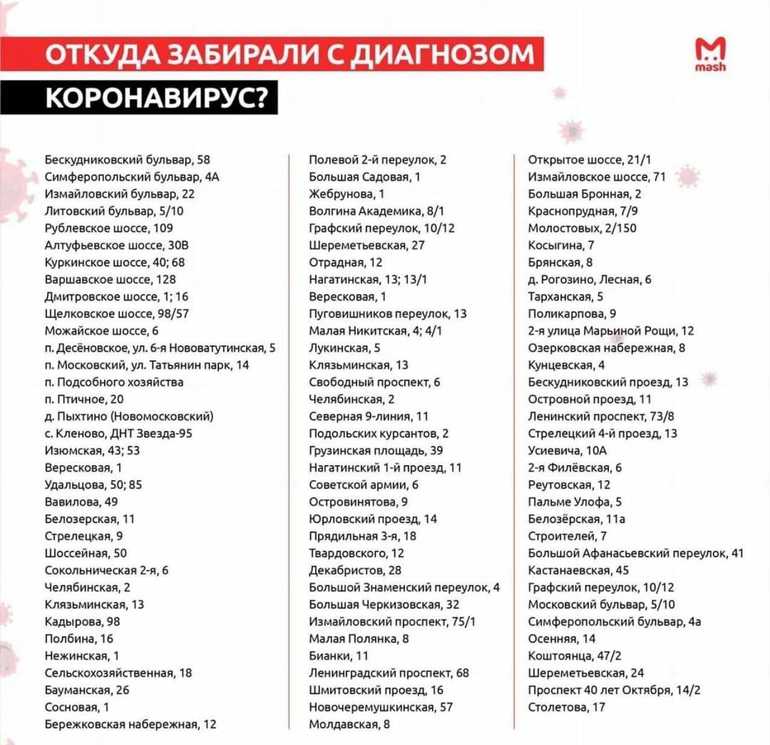 ОТКУДА ЗАБИРАЛИ С ДИАГНОЗОМ

КОРОНАВИРУС?

mash

Бескудниковский бульвар, 58
Симферопольский бульвар, 4А
Измайловский бульвар, 22
Литовский бульвар, 5/10
Рублевское шоссе, 109
Алтуфьевское шоссе, 30В
Куркинское шоссе, 40; 68
Варшавское шоссе, 128
Дмитровское шоссе, 1; 16
Щелковское шоссе, 98/57
Можайское шоссе, 6
п. Десёновское, ул. 6-я Нововатутинская, 5
п. Московский, ул. Татьянин парк, 14
п. Подсобного хозяйства
п. Птичное, 20
д. Пыхтино (Новомосковский)
с. Кленово, ДНТ Звезда-95
Изюмская, 43; 53
Вересковая, 1
Удальцова, 50; 85
Вавилова, 49
Белозерская, 11
Стрелецкая, 9
Шоссейная, 50
Сокольническая 2-я, 6
Челябинская, 2
Клязьминская, 13
Кадырова, 98
Полбина, 16
Нежинская, 1
Сельскохозяйственная, 18
Бауманская, 26
Сосновая, 1
Бережковская набережная, 12

Полевой 2-й переулок, 2
Большая Садовая, 1
Жебрунова, 1
Волгина Академика, 8/1
Графский переулок, 10/12
Шереметьевская, 27
Отрадная, 12
Нагатинская, 13; 13/1
Вересковая, 1
Пуговишников переулок, 13
Малая Никитская, 4; 4/1
Лукинская, 5
Клязьминская, 13
Свободный проспект, 6
Челябинская, 2
Северная 9-линия, 11
Подольских курсантов, 2
Грузинская площадь, 39
Нагатинский 1-й проезд, 11
Советской армии, 6
Островинятова, 9
Юрловский проезд, 14
Прядильная 3-я, 18
Твардовского, 12
Декабристов, 28
Большой Знаменский переулок, 4
Большая Черкизовская, 32
Измайловский проспект, 75/1
Малая Полянка, 8
Бианки, 11
Ленинградский проспект, 68
Шмитовский проезд, 16
Новочеремушкинская, 57
Молдавская, 8

Открытое шоссе, 21/1
Измайловское шоссе, 71
Большая Бронная, 2
Краснопрудная, 7/9
Молостовых, 2/150
Косыгина, 7
Брянская, 8
д. Рогозино, Лесная, 6
Тарханская, 5
Поликарпова, 9
2-я улица Марьиной Рощи, 12
Озерковская набережная, 8
Кунцевская, 4
Бескудниковский проезд, 13
Островной проезд, 11
Ленинский проспект, 73/8
Стрелецкий 4-й проезд, 13
Усиевича, 10А
2-я Филёвская, 6
Реутовская, 12
Пальме Улофа, 5
Белозёрская, 11а
Строителей, 7
Большой Афанасьевский переулок, 41
Кастанаевская, 45
Графский переулок, 10/12
Московский бульвар, 5/10
Симферопольский бульвар, 4а
Осенняя, 14
Коштоянца, 47/2
Шереметьевская, 24
Проспект 40 лет Октября, 14/2
Столетова, 17